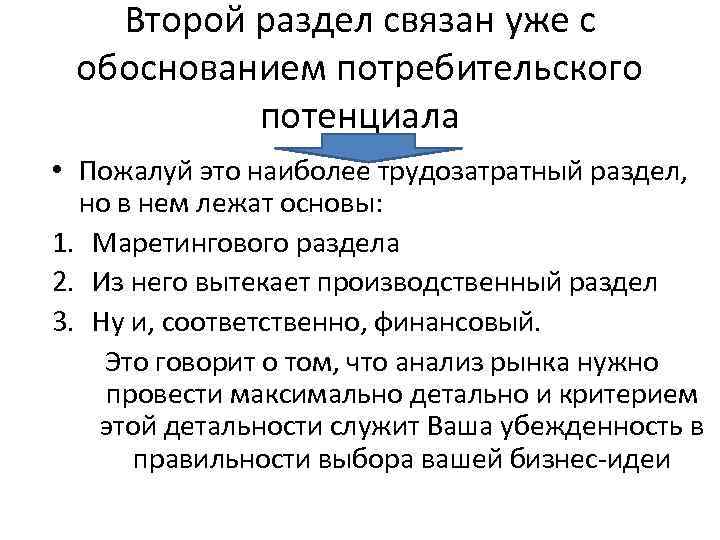 Второй раздел связан уже с обоснованием потребительского потенциала

• Пожалуй это наиболее трудозатратный раздел, но в нем лежат основы:

1. Маретингового раздела
2. Из него вытекает производственный раздел
3. Ну и, соответственно, финансовый.

Это говорит о том, что анализ рынка нужно провести максимально детально и критерием этой детальности служит Ваша убежденность в правильности выбора вашей бизнес-идеи